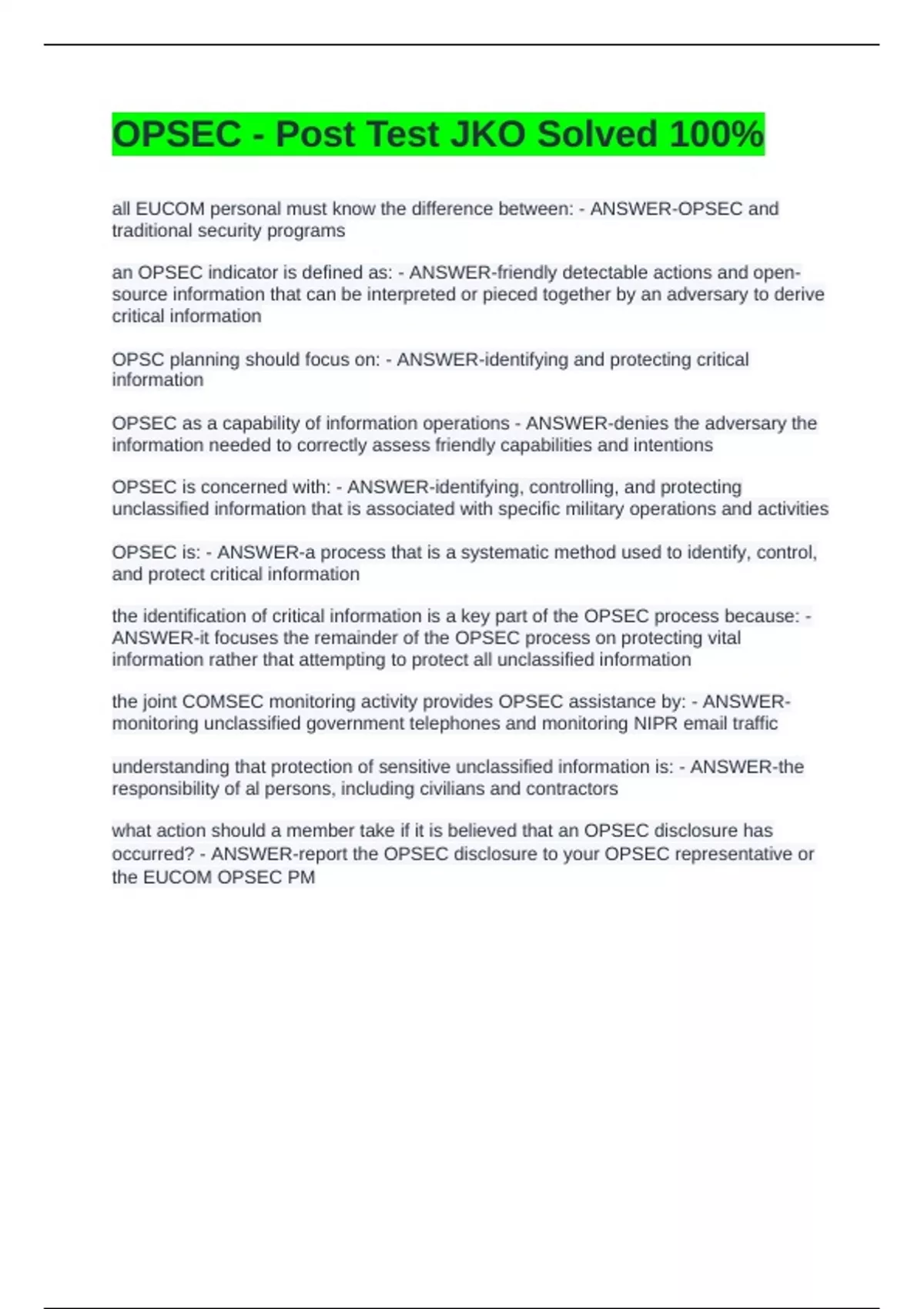 OPSEC - Post Test JKO Solved 100%

all EUCOM personal must know the difference between: - ANSWER-OPSEC and traditional security programs

an OPSEC indicator is defined as: - ANSWER-friendly detectable actions and open-source information that can be interpreted or pieced together by an adversary to derive critical information

OPSC planning should focus on: - ANSWER-identifying and protecting critical information

OPSEC as a capability of information operations - ANSWER-denies the adversary the information needed to correctly assess friendly capabilities and intentions

OPSEC is concerned with: - ANSWER-identifying, controlling, and protecting unclassified information that is associated with specific military operations and activities

OPSEC is: - ANSWER-a process that is a systematic method used to identify, control, and protect critical information

the identification of critical information is a key part of the OPSEC process because: - ANSWER-it focuses the remainder of the OPSEC process on protecting vital information rather that attempting to protect all unclassified information

the joint COMSEC monitoring activity provides OPSEC assistance by: - ANSWER-monitoring unclassified government telephones and monitoring NIPR email traffic

understanding that protection of sensitive unclassified information is: - ANSWER-the responsibility of al persons, including civilians and contractors

what action should a member take if it is believed that an OPSEC disclosure has occurred? - ANSWER-report the OPSEC disclosure to your OPSEC representative or the EUCOM OPSEC PM